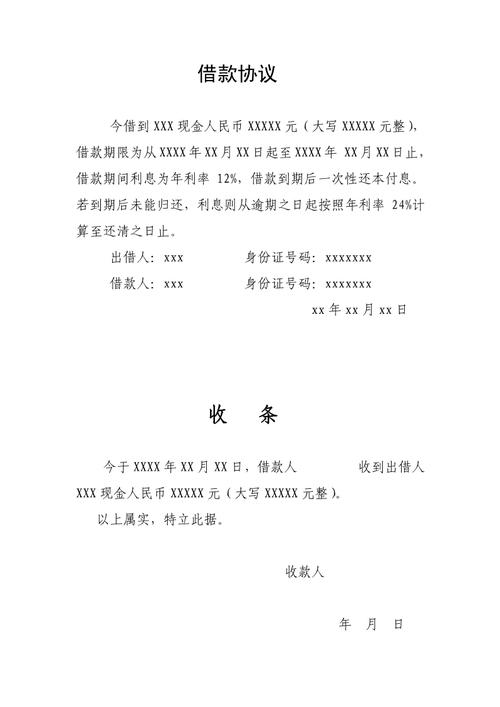 借款协议

今借到 XXX 现金人民币 XXXXX 元（大写 XXXXX 元整），借款期限为从 XXXX 年 XX 月 XX 日起至 XXXX 年 XX 月 XX 日止，借款期间利息为年利率 12%，借款到期后一次性还本付息。若到期后未能归还，利息则从逾期之日起按照年利率 24%计算至还清之日止。

出借人：xxx　　身份证号码：xxxxxxx

借款人：xxx　　身份证号码：xxxxxxx

xx 年 xx 月 xx 日

收　条

今于 XXXX 年 XX 月 XX 日，借款人　　　收到出借人 XXX 现金人民币 XXXXX 元（大写 XXXXX 元整）。

以上属实，特立此据。

收款人

年　月　日